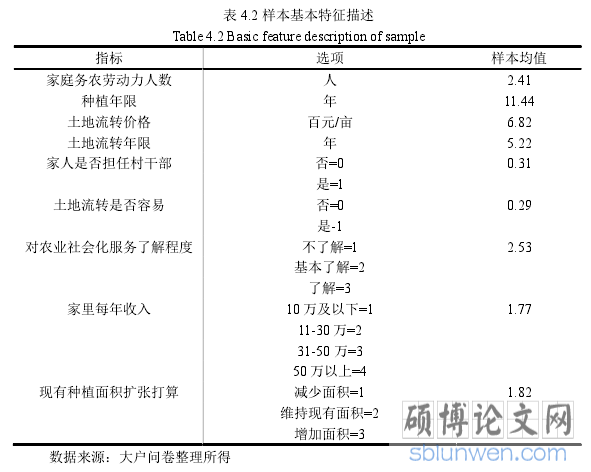 表 4.2 样本基本特征描述
Table 4.2 Basic feature description of sample

| 指标 | 选项 | 样本均值 |
|---|---|---|
| 家庭务农劳动力人数 | 人 | 2.41 |
| 种植年限 | 年 | 11.44 |
| 土地流转价格 | 百元/亩 | 6.82 |
| 土地流转年限 | 年 | 5.22 |
| 家人是否担任村干部 | 否=0 | 0.31 |
| | 是=1 | |
| 土地流转是否容易 | 否=0 | 0.29 |
| | 是-1 | |
| 对农业社会化服务了解程度 | 不了解=1 | 2.53 |
| | 基本了解=2 | |
| | 了解=3 | |
| 家里每年收入 | 10 万及以下=1 | 1.77 |
| | 11-30 万=2 | |
| | 31-50 万=3 | |
| | 50 万以上=4 | |
| 现有种植面积扩张打算 | 减少面积=1 | 1.82 |
| | 维持现有面积=2 | |
| | 增加面积=3 | |

数据来源：大户问卷整理所得

硕博论文网
sblunwen.com